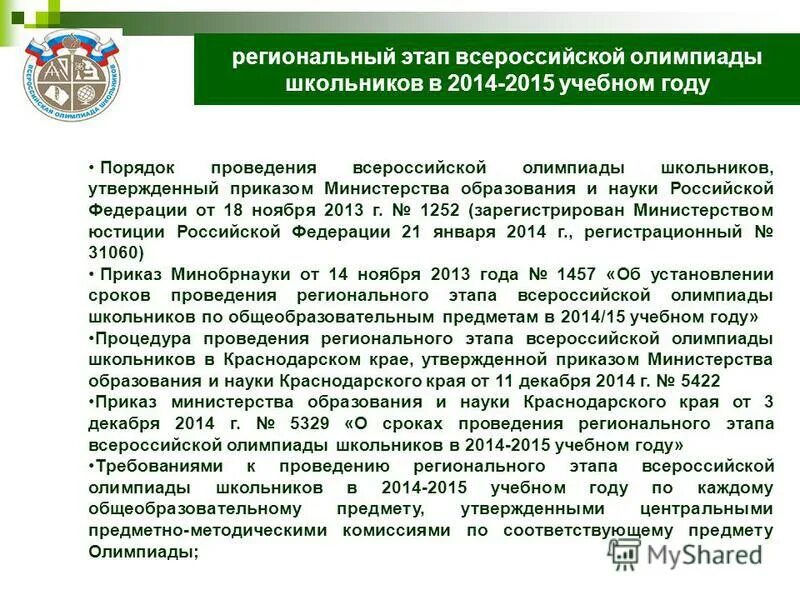 ВСЕРОССИЙСКАЯ ОЛИМПИАДА ШКОЛЬНИКОВ

региональный этап всероссийской олимпиады школьников в 2014-2015 учебном году

• Порядок проведения всероссийской олимпиады школьников, утвержденный приказом Министерства образования и науки Российской Федерации от 18 ноября 2013 г. № 1252 (зарегистрирован Министерством юстиции Российской Федерации 21 января 2014 г., регистрационный № 31060)

• Приказ Минобрнауки от 14 ноября 2013 года № 1457 «Об установлении сроков проведения регионального этапа всероссийской олимпиады школьников по общеобразовательным предметам в 2014/15 учебном году»

•Процедура проведения регионального этапа всероссийской олимпиады школьников в Краснодарском крае, утвержденной приказом Министерства образования и науки Краснодарского края от 11 декабря 2014 г. № 5422

•Приказ министерства образования и науки Краснодарского края от 3 декабря 2014 г. № 5329 «О сроках проведения регионального этапа всероссийской олимпиады школьников в 2014-2015 учебном году»

•Требованиями к проведению регионального этапа всероссийской олимпиады школьников в 2014-2015 учебном году по каждому общеобразовательному предмету, утвержденными центральными предметно-методическими комиссиями по соответствующему предмету Олимпиады;

MyShared